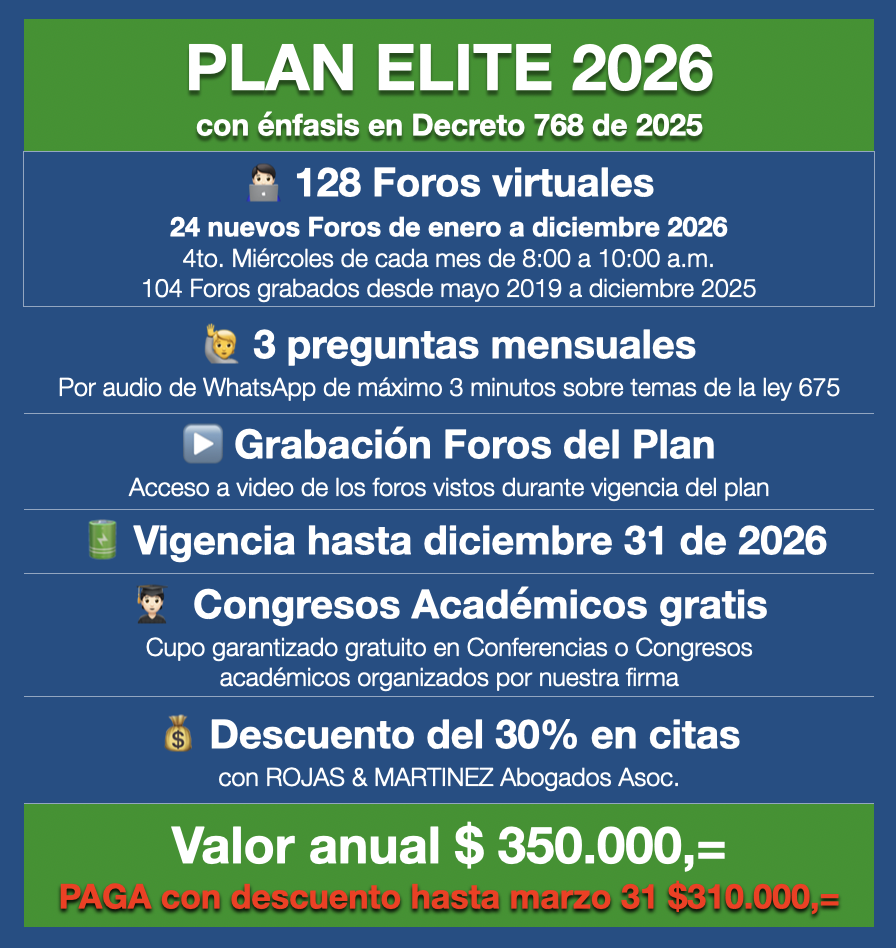 PLAN ELITE 2026
con énfasis en Decreto 768 de 2025

128 Foros virtuales
24 nuevos Foros de enero a diciembre 2026
4to. Miércoles de cada mes de 8:00 a 10:00 a.m.
104 Foros grabados desde mayo 2019 a diciembre 2025

3 preguntas mensuales
Por audio de WhatsApp de máximo 3 minutos sobre temas de la ley 675

Grabación Foros del Plan
Acceso a video de los foros vistos durante vigencia del plan

Vigencia hasta diciembre 31 de 2026

Congresos Académicos gratis
Cupo garantizado gratuito en Conferencias o Congresos académicos organizados por nuestra firma

Descuento del 30% en citas
con ROJAS & MARTINEZ Abogados Asoc.

Valor anual $ 350.000,=
PAGA con descuento hasta marzo 31 $310.000,=